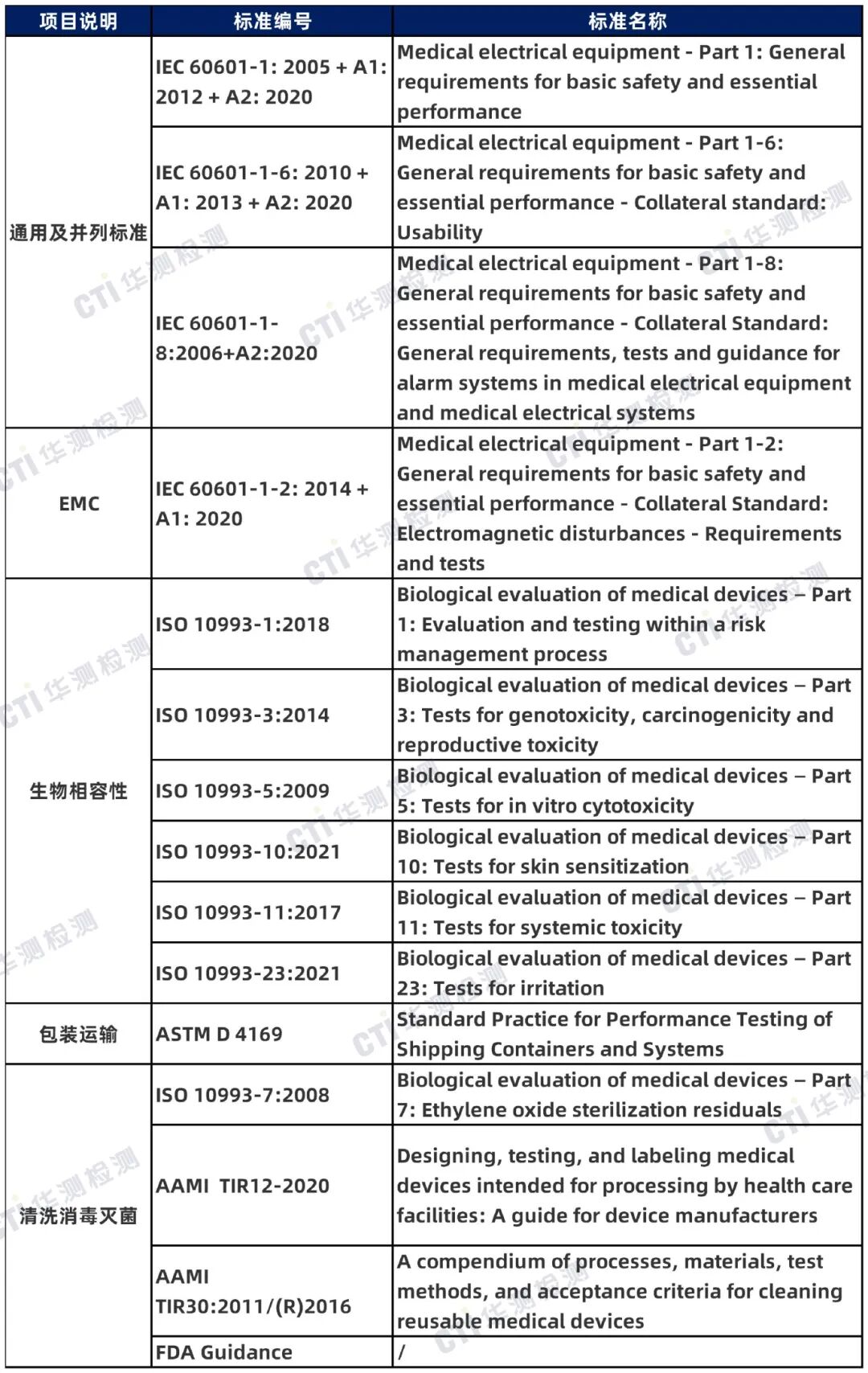 | 项目说明 | 标准编号 | 标准名称 |
|---|---|---|
| 通用及并列标准 | IEC 60601-1: 2005 + A1: 2012 + A2: 2020 | Medical electrical equipment - Part 1: General requirements for basic safety and essential performance |
| | IEC 60601-1-6: 2010 + A1: 2013 + A2: 2020 | Medical electrical equipment - Part 1-6: General requirements for basic safety and essential performance - Collateral standard: Usability |
| | IEC 60601-1-8:2006+A2:2020 | Medical electrical equipment - Part 1-8: General requirements for basic safety and essential performance - Collateral Standard: General requirements, tests and guidance for alarm systems in medical electrical equipment and medical electrical systems |
| EMC | IEC 60601-1-2: 2014 + A1: 2020 | Medical electrical equipment - Part 1-2: General requirements for basic safety and essential performance - Collateral Standard: Electromagnetic disturbances - Requirements and tests |
| 生物相容性 | ISO 10993-1:2018 | Biological evaluation of medical devices – Part 1: Evaluation and testing within a risk management process |
| | ISO 10993-3:2014 | Biological evaluation of medical devices – Part 3: Tests for genotoxicity, carcinogenicity and reproductive toxicity |
| | ISO 10993-5:2009 | Biological evaluation of medical devices – Part 5: Tests for in vitro cytotoxicity |
| | ISO 10993-10:2021 | Biological evaluation of medical devices – Part 10: Tests for skin sensitization |
| | ISO 10993-11:2017 | Biological evaluation of medical devices – Part 11: Tests for systemic toxicity |
| | ISO 10993-23:2021 | Biological evaluation of medical devices – Part 23: Tests for irritation |
| 包装运输 | ASTM D 4169 | Standard Practice for Performance Testing of Shipping Containers and Systems |
| 清洗消毒灭菌 | ISO 10993-7:2008 | Biological evaluation of medical devices – Part 7: Ethylene oxide sterilization residuals |
| | AAMI TIR12-2020 | Designing, testing, and labeling medical devices intended for processing by health care facilities: A guide for device manufacturers |
| | AAMI TIR30:2011/(R)2016 | A compendium of processes, materials, test methods, and acceptance criteria for cleaning reusable medical devices |
| | FDA Guidance | / |

CTI 华测检测